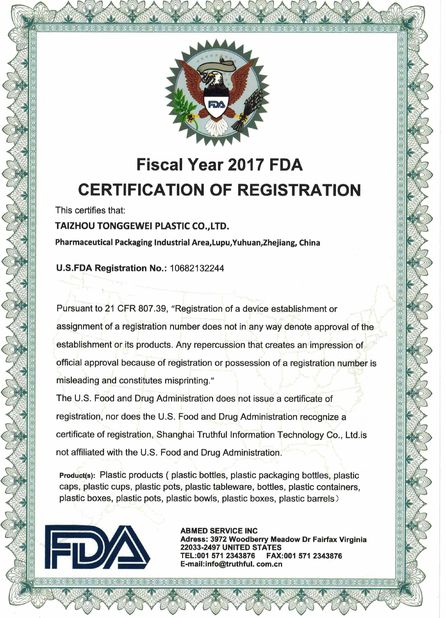 FDA

Fiscal Year 2017 FDA
CERTIFICATION OF REGISTRATION

This certifies that:
TAIZHOU TONGGEWEI PLASTIC CO.,LTD.
Pharmaceutical Packaging Industrial Area,Lupu,Yuhuan,Zhejiang, China

U.S.FDA Registration No.: 10682132244

Pursuant to 21 CFR 807.39, "Registration of a device establishment or assignment of a registration number does not in any way denote approval of the establishment or its products. Any repercussion that creates an impression of official approval because of registration or possession of a registration number is misleading and constitutes misprinting."
The U.S. Food and Drug Administration does not issue a certificate of registration, nor does the U.S. Food and Drug Administration recognize a certificate of registration, Shanghai Truthful Information Technology Co., Ltd.is not affiliated with the U.S. Food and Drug Administration.

Product(s): Plastic products ( plastic bottles, plastic packaging bottles, plastic caps, plastic cups, plastic pots, plastic tableware, bottles, plastic containers, plastic boxes, plastic pots, plastic bowls, plastic boxes, plastic barrels)

FDA

ABMED SERVICE INC
Adress: 3972 Woodberry Meadow Dr Fairfax Virginia 22033-2497 UNITED STATES
TEL:001 571 2343876 FAX:001 571 2343876
E-mail:info@truthful. com.cn